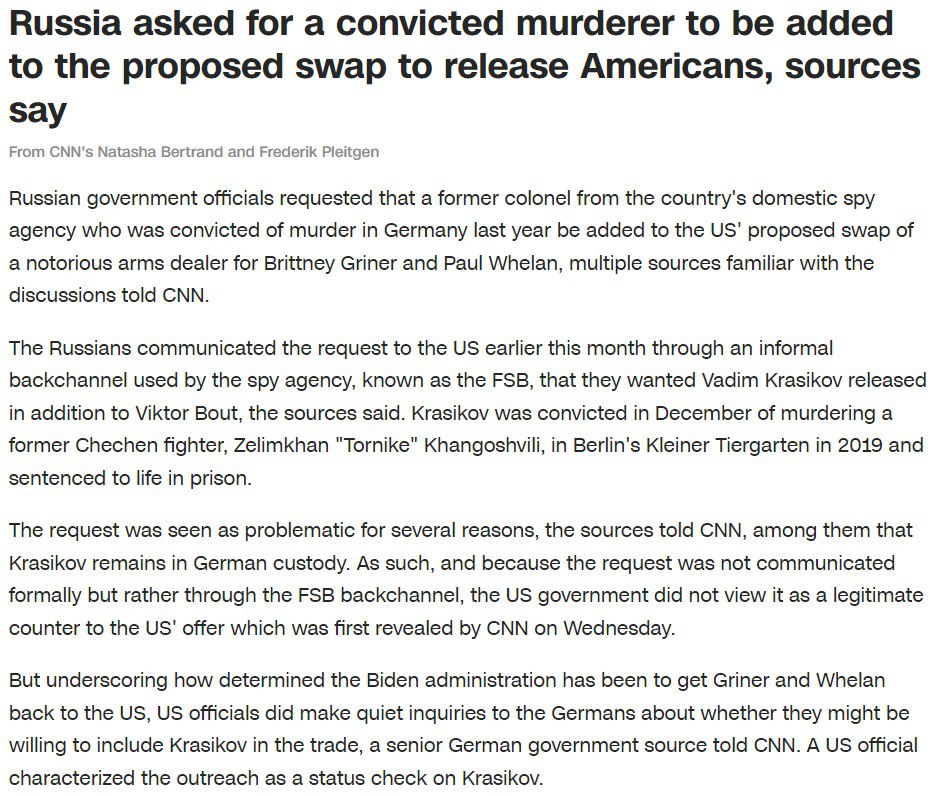 Russia asked for a convicted murderer to be added to the proposed swap to release Americans, sources say

From CNN's Natasha Bertrand and Frederik Pleitgen

Russian government officials requested that a former colonel from the country's domestic spy agency who was convicted of murder in Germany last year be added to the US' proposed swap of a notorious arms dealer for Brittney Griner and Paul Whelan, multiple sources familiar with the discussions told CNN.

The Russians communicated the request to the US earlier this month through an informal backchannel used by the spy agency, known as the FSB, that they wanted Vadim Krasikov released in addition to Viktor Bout, the sources said. Krasikov was convicted in December of murdering a former Chechen fighter, Zelimkhan "Tornike" Khangoshvili, in Berlin's Kleiner Tiergarten in 2019 and sentenced to life in prison.

The request was seen as problematic for several reasons, the sources told CNN, among them that Krasikov remains in German custody. As such, and because the request was not communicated formally but rather through the FSB backchannel, the US government did not view it as a legitimate counter to the US' offer which was first revealed by CNN on Wednesday.

But underscoring how determined the Biden administration has been to get Griner and Whelan back to the US, US officials did make quiet inquiries to the Germans about whether they might be willing to include Krasikov in the trade, a senior German government source told CNN. A US official characterized the outreach as a status check on Krasikov.